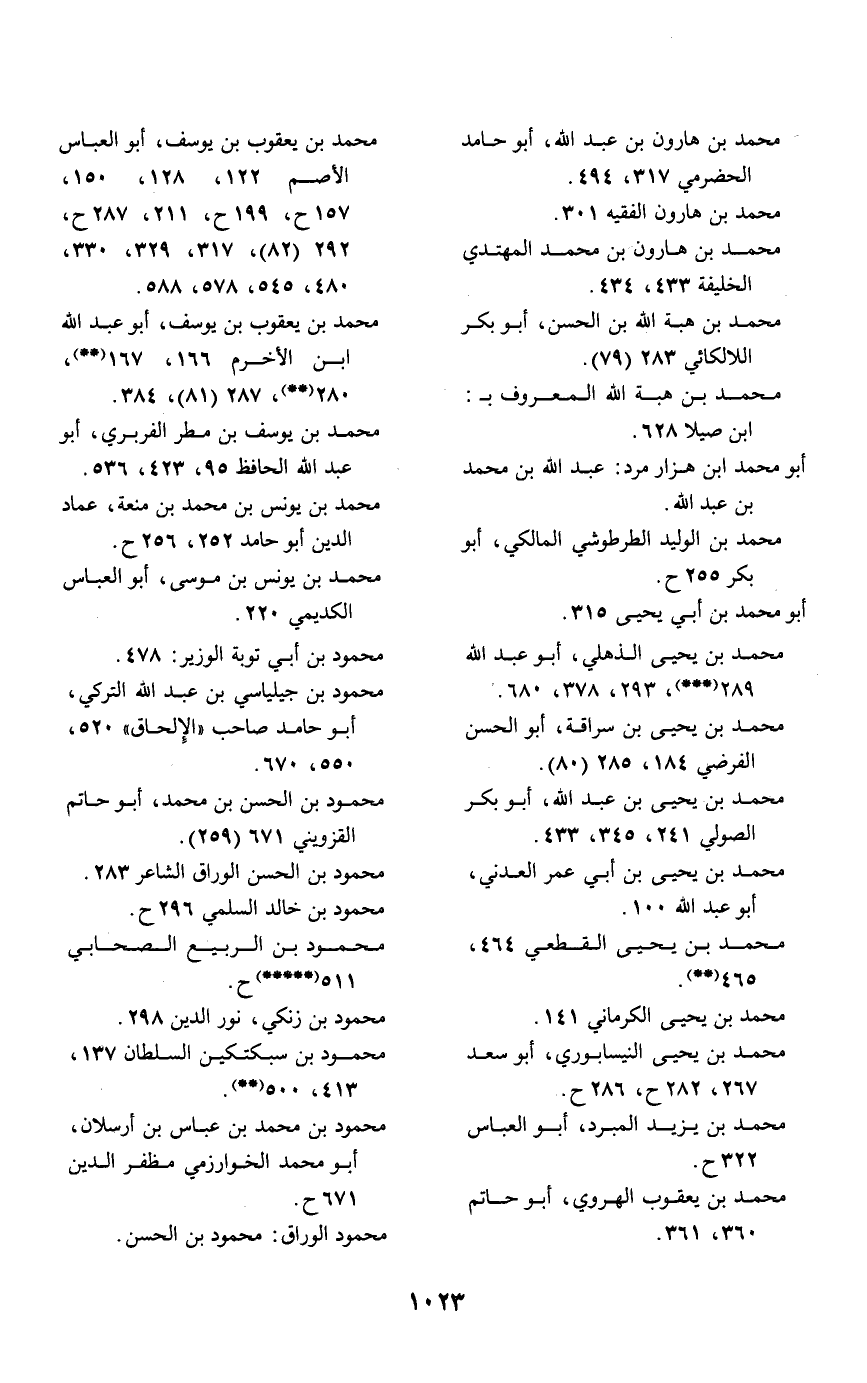 محمد بن هارون بن عبد الله، أبو حامد الحضرمي ٣١٧، ٤٩٤.
محمد بن هارون الفقيه ٣٠١.
محمد بن هارون بن محمد المهتدي الخليفة ٤٣٣، ٤٣٤.
محمد بن هبة الله بن الحسن، أبو بكر اللالكائي ٢٨٣ (٧٩).
محمد بن هبة الله المعروف بـ: ابن صيلا ٦٢٨.
أبو محمد ابن هزار مرد: عبد الله بن محمد بن عبد الله.
محمد بن الوليد الطرطوشي المالكي، أبو بكر ٢٥٥ ح.
أبو محمد بن أبي يحيى ٣١٥.
محمد بن يحيى الذهلي، أبو عبد الله ٢٨٩(***)، ٢٩٣، ٣٧٨، ٦٨٠.
محمد بن يحيى بن سراقة، أبو الحسن الفرضي ١٨٤، ٢٨٥ (٨٠).
محمد بن يحيى بن عبد الله، أبو بكر الصولي ٢٤١، ٣٤٥، ٤٣٣.
محمد بن يحيى بن أبي عمر العدني، أبو عبد الله ١٠٠.
محمد بن يحيى القطعي ٤٦٤، ٤٦٥(**).
محمد بن يحيى الكرماني ١٤١.
محمد بن يحيى النيسابوري، أبو سعد ٢٦٧، ٢٨٢ ح، ٢٨٦ ح.
محمد بن يزيد المبرد، أبو العباس ٣٢٢ ح.
محمد بن يعقوب الهروي، أبو حاتم ٣٦٠، ٣٦١.

محمد بن يعقوب بن يوسف، أبو العباس الأصم ١٢٢، ١٢٨، ١٥٠، ١٥٧ ح، ١٩٩ ح، ٢١١، ٢٨٧ ح، ٢٩٢ (٨٢)، ٣١٧، ٣٢٩، ٣٣٠، ٤٨٠، ٥٤٥، ٥٧٨، ٥٨٨.
محمد بن يعقوب بن يوسف، أبو عبد الله ابن الأخرم ١٦٦، ١٦٧(**)، ٢٨٠(**)، ٢٨٧ (٨١)، ٣٨٤.
محمد بن يوسف بن مطر الفربري، أبو عبد الله الحافظ ٩٥، ٤٢٣، ٥٣٦.
محمد بن يونس بن محمد بن منعة، عماد الدين أبو حامد ٢٥٢، ٢٥٦ ح.
محمد بن يونس بن موسى، أبو العباس الكديمي ٢٢٠.
محمود بن أبي توبة الوزير: ٤٧٨.
محمود بن جيلياسي بن عبد الله التركي، أبو حامد صاحب «الإلحاق» ٥٢٠، ٥٥٠، ٦٧٠.
محمود بن الحسن بن محمد، أبو حاتم القزويني ٦٧١ (٢٥٩).
محمود بن الحسن الوراق الشاعر ٢٨٣.
محمود بن خالد السلمي ٢٩٦ ح.
محمود بن الربيع الصحابي ٥١١(*****) ح.
محمود بن زنكي، نور الدين ٢٩٨.
محمود بن سبكتكين السلطان ١٣٧، ٤١٣، ٥٠٠(**).
محمود بن محمد بن عباس بن أرسلان، أبو محمد الخوارزمي مظفر الدين ٦٧١ ح.
محمود الوراق: محمود بن الحسن.

١٠٢٣